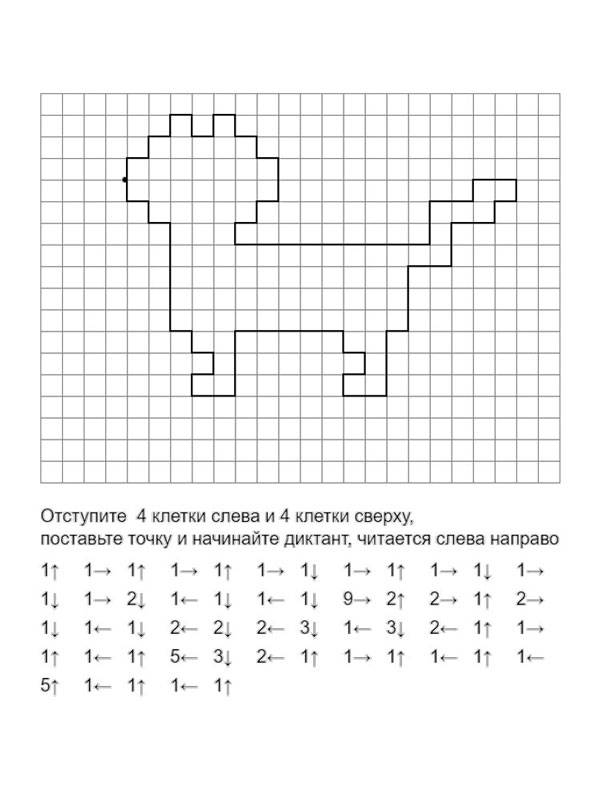 Отступите 4 клетки слева и 4 клетки сверху,
поставьте точку и начинайте диктант, читается слева направо

1↑ 1→ 1↑ 1→ 1↑ 1→ 1↓ 1→ 1↑ 1→ 1↓ 1→
1↓ 1→ 2↓ 1← 1↓ 1← 1↓ 9→ 2↑ 2→ 1↑ 2→
1↓ 1← 1↓ 2← 2↓ 2← 3↓ 1← 3↓ 2← 1↑ 1→
1↑ 1← 1↑ 5← 3↓ 2← 1↑ 1→ 1↑ 1← 1↑ 1←
5↑ 1← 1↑ 1← 1↑